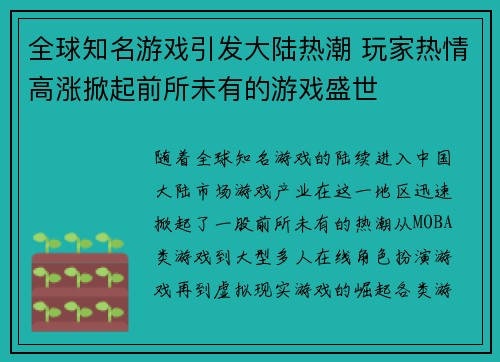 全球知名游戏引发大陆热潮 玩家热情高涨掀起前所未有的游戏盛世

随着全球知名游戏的陆续进入中国大陆市场游戏产业在这一地区迅速掀起了一股前所未有的热潮从MOBA类游戏到大型多人在线角色扮演游戏再到虚拟现实游戏的崛起各类游